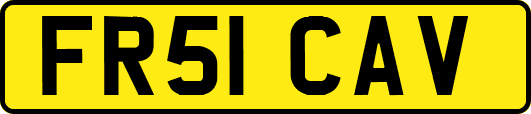 FR51 CAV